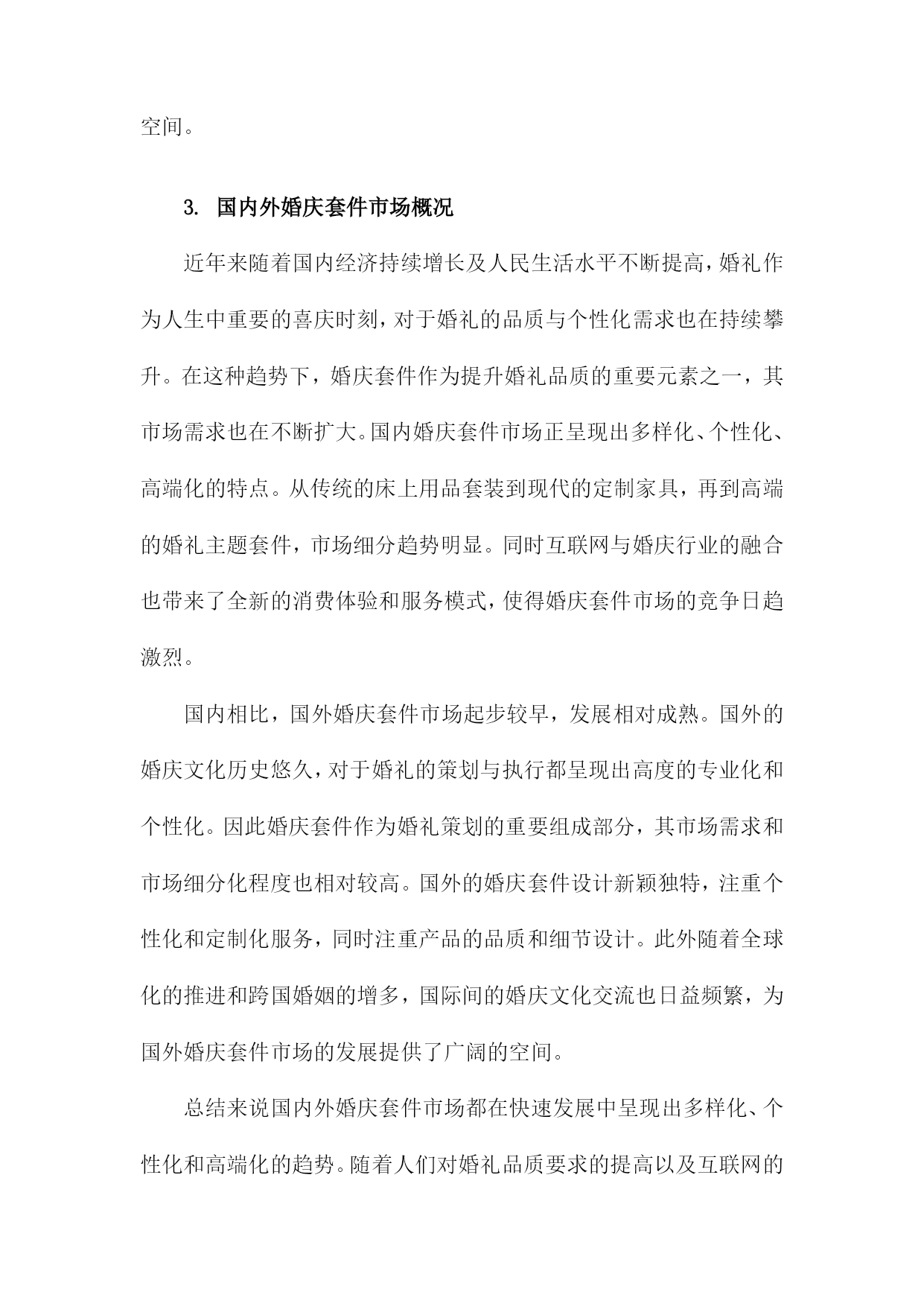 空间。

3. 国内外婚庆套件市场概况

近年来随着国内经济持续增长及人民生活水平不断提高，婚礼作为人生中重要的喜庆时刻，对于婚礼的品质与个性化需求也在持续攀升。在这种趋势下，婚庆套件作为提升婚礼品质的重要元素之一，其市场需求也在不断扩大。国内婚庆套件市场正呈现出多样化、个性化、高端化的特点。从传统的床上用品套装到现代的定制家具，再到高端的婚礼主题套件，市场细分趋势明显。同时互联网与婚庆行业的融合也带来了全新的消费体验和服务模式，使得婚庆套件市场的竞争日趋激烈。

国内相比，国外婚庆套件市场起步较早，发展相对成熟。国外的婚庆文化历史悠久，对于婚礼的策划与执行都呈现出高度的专业化和个性化。因此婚庆套件作为婚礼策划的重要组成部分，其市场需求和市场细分化程度也相对较高。国外的婚庆套件设计新颖独特，注重个性化和定制化服务，同时注重产品的品质和细节设计。此外随着全球化的推进和跨国婚姻的增多，国际间的婚庆文化交流也日益频繁，为国外婚庆套件市场的发展提供了广阔的空间。

总结来说国内外婚庆套件市场都在快速发展中呈现出多样化、个性化和高端化的趋势。随着人们对婚礼品质要求的提高以及互联网的